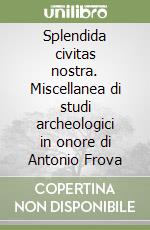 unilibro

Splendida civitas nostra. Miscellanea di studi archeologici in onore di Antonio Frova

COPERTINA NON DISPONIBILE